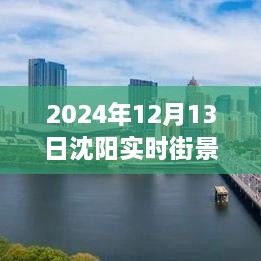 2024年12月13日沈阳实时街景